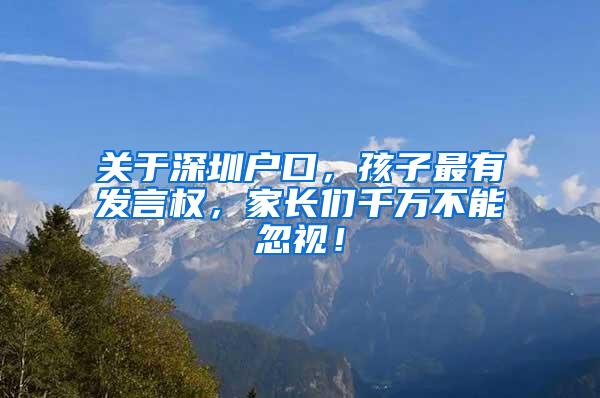 关于深圳户口，孩子最有发言权，家长们千万不能忽视！